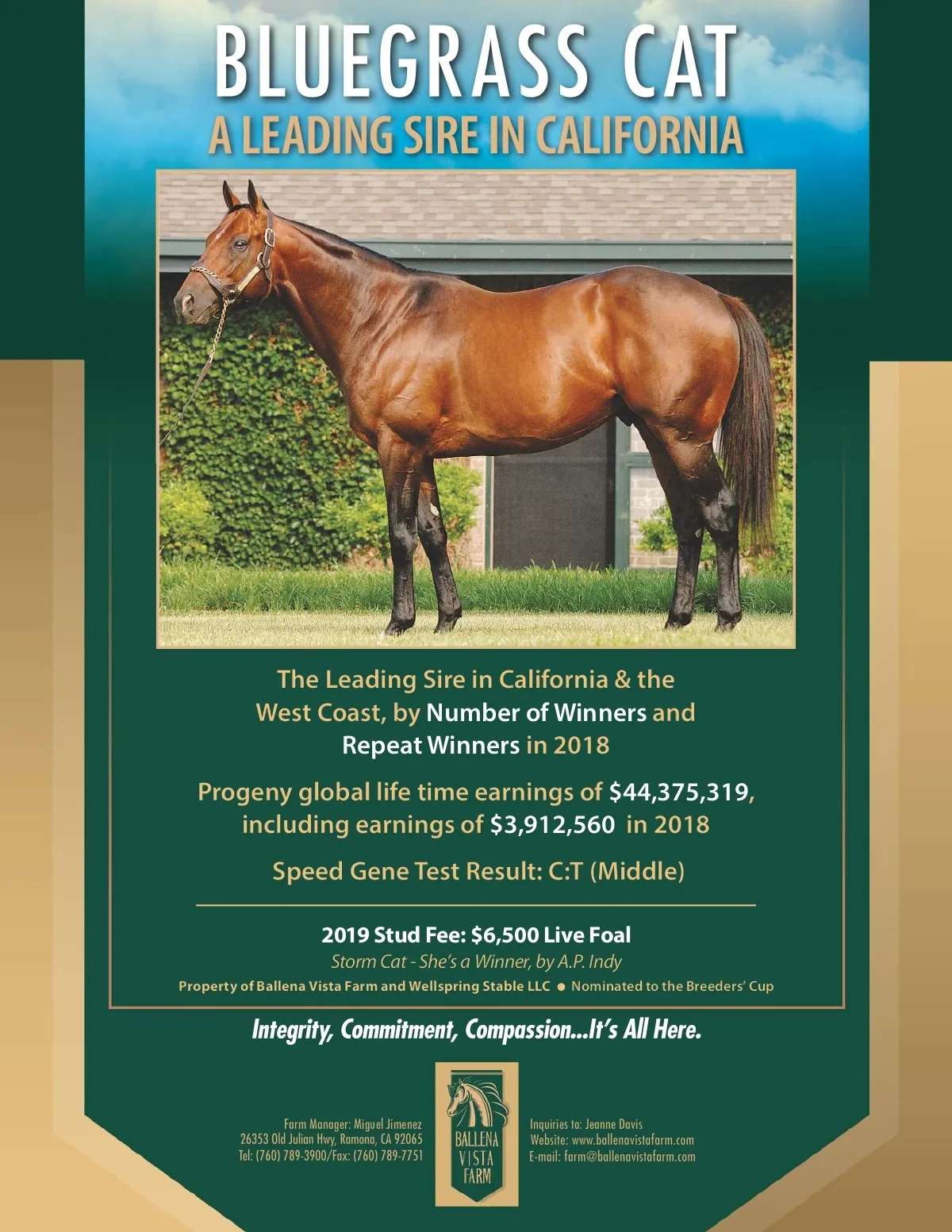 BLUEGRASS CAT
A LEADING SIRE IN CALIFORNIA

The Leading Sire in California & the West Coast, by Number of Winners and Repeat Winners in 2018

Progeny global life time earnings of $44,375,319, including earnings of $3,912,560 in 2018

Speed Gene Test Result: C:T (Middle)

2019 Stud Fee: $6,500 Live Foal

Storm Cat - She's a Winner, by A.P. Indy

Property of Ballena Vista Farm and Wellspring Stable LLC • Nominated to the Breeders' Cup

Integrity, Commitment, Compassion...It's All Here.

Farm Manager: Miguel Jimenez
26353 Old Julian Hwy, Ramona, CA 92065
Tel: (760) 789-3900/Fax: (760) 789-7751

BALLENA
VISTA
FARM

Inquiries to: Jeanne Davis
Website: www.ballenavistafarm.com
E-mail: farm@ballenavistafarm.com